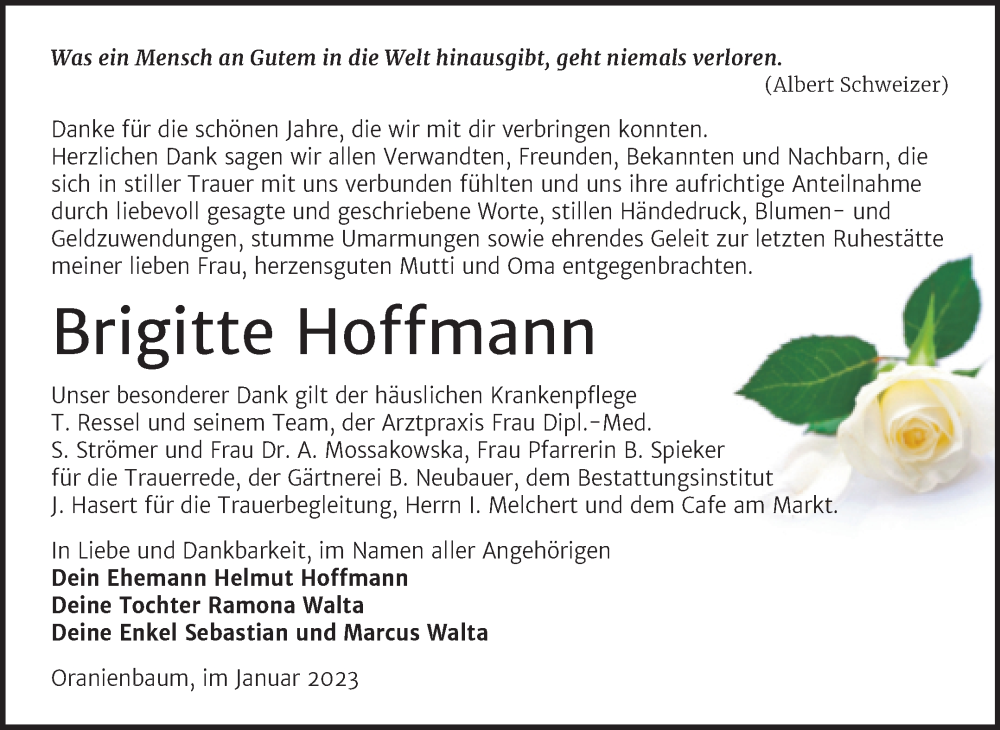 Was ein Mensch an Gutem in die Welt hinausgibt, geht niemals verloren.
(Albert Schweizer)

Danke für die schönen Jahre, die wir mit dir verbringen konnten.
Herzlichen Dank sagen wir allen Verwandten, Freunden, Bekannten und Nachbarn, die sich in stiller Trauer mit uns verbunden fühlten und uns ihre aufrichtige Anteilnahme durch liebevoll gesagte und geschriebene Worte, stillen Händedruck, Blumen- und Geldzuwendungen, stumme Umarmungen sowie ehrendes Geleit zur letzten Ruhestätte meiner lieben Frau, herzensguten Mutti und Oma entgegenbrachten.

Brigitte Hoffmann

Unser besonderer Dank gilt der häuslichen Krankenpflege T. Ressel und seinem Team, der Arztpraxis Frau Dipl.-Med. S. Strömer und Frau Dr. A. Mossakowska, Frau Pfarrerin B. Spieker für die Trauerrede, der Gärtnerei B. Neubauer, dem Bestattungsinstitut J. Hasert für die Trauerbegleitung, Herrn I. Melchert und dem Cafe am Markt.

In Liebe und Dankbarkeit, im Namen aller Angehörigen
Dein Ehemann Helmut Hoffmann
Deine Tochter Ramona Walta
Deine Enkel Sebastian und Marcus Walta

Oranienbaum, im Januar 2023